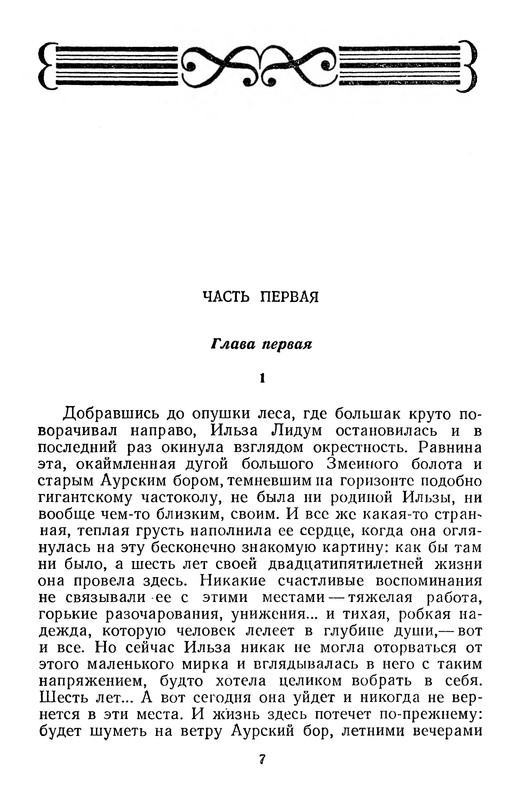 ЧАСТЬ ПЕРВАЯ

Глава первая

1

Добравшись до опушки леса, где большак круто поворачивал направо, Ильза Лидум остановилась и в последний раз окинула взглядом окрестность. Равнина эта, окаймленная дугой большого Змеиного болота и старым Аурским бором, темневшим на горизонте подобно гигантскому частоколу, не была ни родиной Ильзы, ни вообще чем-то близким, своим. И все же какая-то странная, теплая грусть наполнила ее сердце, когда она оглянулась на эту бесконечно знакомую картину: как бы там ни было, а шесть лет своей двадцатипятилетней жизни она провела здесь. Никакие счастливые воспоминания не связывали ее с этими местами — тяжелая работа, горькие разочарования, унижения... и тихая, робкая надежда, которую человек лелеет в глубине души,— вот и все. Но сейчас Ильза никак не могла оторваться от этого маленького мирка и вглядывалась в него с таким напряжением, будто хотела целиком вобрать в себя. Шесть лет... А вот сегодня она уйдет и никогда не вернется в эти места. И жизнь здесь потечет по-прежнему: будет шуметь на ветру Аурский бор, летними вечерами

7